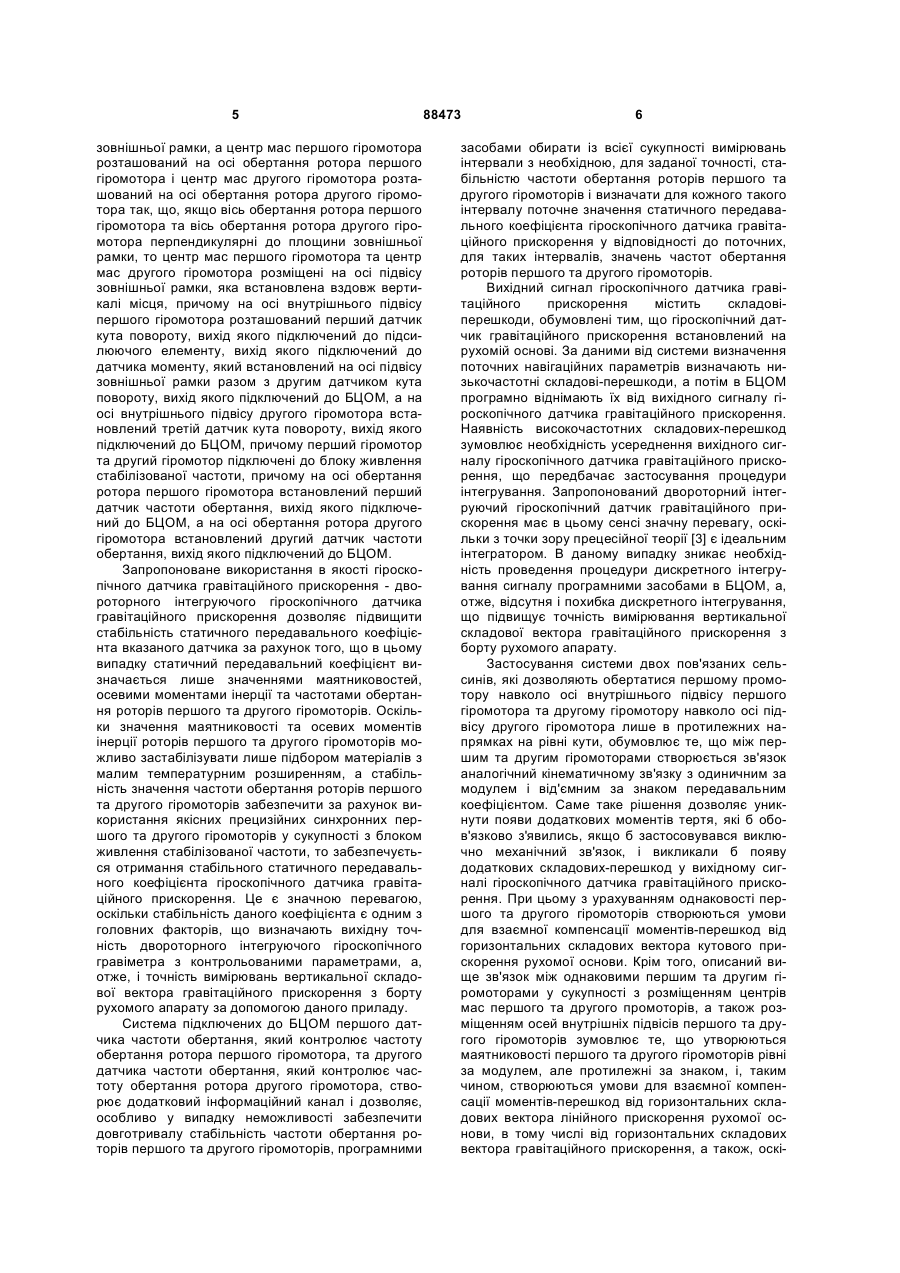 5 88473 6

зовнішньої рамки, а центр мас першого гіромотора розташований на осі обертання ротора першого гіромотора і центр мас другого гіромотора розташований на осі обертання ротора другого гіромотора так, що, якщо вісь обертання ротора першого гіромотора та вісь обертання ротора другого гіромотора перпендикулярні до площини зовнішньої рамки, то центр мас першого гіромотора та центр мас другого гіромотора розміщені на осі підвісу зовнішньої рамки, яка встановлена вздовж вертикалі місця, причому на осі внутрішнього підвісу першого гіромотора розташований перший датчик кута повороту, вихід якого підключений до підсилюючого елементу, вихід якого підключений до датчика моменту, який встановлений на осі підвісу зовнішньої рамки разом з другим датчиком кута повороту, вихід якого підключений до БЦОМ, а на осі внутрішнього підвісу другого гіромотора встановлений третій датчик кута повороту, вихід якого підключений до БЦОМ, причому перший гіромотор та другий гіромотор підключені до блоку живлення стабілізованої частоти, причому на осі обертання ротора першого гіромотора встановлений перший датчик частоти обертання, вихід якого підключений до БЦОМ, а на осі обертання ротора другого гіромотора встановлений другий датчик частоти обертання, вихід якого підключений до БЦОМ.

Запропоноване використання в якості гіроскопічного датчика гравітаційного прискорення - двороторного інтегруючого гіроскопічного датчика гравітаційного прискорення дозволяє підвищити стабільність статичного передавального коефіцієнта вказаного датчика за рахунок того, що в цьому випадку статичний передавальний коефіцієнт визначається лише значеннями маятниковостей, осевими моментами інерції та частотами обертання роторів першого та другого гіромоторів. Оскільки значення маятниковості та осевих моментів інерції роторів першого та другого гіромоторів можливо застабілізувати лише підбором матеріалів з малим температурним розширенням, а стабільність значення частоти обертання роторів першого та другого гіромоторів забезпечити за рахунок використання якісних прецизійних синхронних першого та другого гіромоторів у сукупності з блоком живлення стабілізованої частоти, то забезпечується отримання стабільного статичного передавального коефіцієнта гіроскопічного датчика гравітаційного прискорення. Це є значною перевагою, оскільки стабільність даного коефіцієнта є одним з головних факторів, що визначають вихідну точність двороторного інтегруючого гіроскопічного гравіметра з контрольованими параметрами, а, отже, і точність вимірювань вертикальної складової вектора гравітаційного прискорення з борту рухомого апарату за допомогою даного приладу.

Система підключених до БЦОМ першого датчика частоти обертання, який контролює частоту обертання ротора першого гіромотора, та другого датчика частоти обертання, який контролює частоту обертання ротора другого гіромотора, створює додатковий інформаційний канал і дозволяє, особливо у випадку неможливості забезпечити довготривалу стабільність частоти обертання роторів першого та другого гіромоторів, програмними засобами обирати із всієї сукупності вимірювань інтервали з необхідною, для заданої точності, стабільністю частоти обертання роторів першого та другого гіромоторів і визначати для кожного такого інтервалу поточне значення статичного передавального коефіцієнта гіроскопічного датчика гравітаційного прискорення у відповідності до поточних, для таких інтервалів, значень частот обертання роторів першого та другого гіромоторів.

Вихідний сигнал гіроскопічного датчика гравітаційного прискорення містить складові-перешкоди, обумовлені тим, що гіроскопічний датчик гравітаційного прискорення встановлений на рухомій основі. За даними від системи визначення поточних навігаційних параметрів визначають низькочастотні складові-перешкоди, а потім в БЦОМ програмно віднімають їх від вихідного сигналу гіроскопічного датчика гравітаційного прискорення. Наявність високочастотних складових-перешкод зумовлює необхідність усереднення вихідного сигналу гіроскопічного датчика гравітаційного прискорення, що передбачає застосування процедури інтегрування. Запропонований двороторний інтегруючий гіроскопічний датчик гравітаційного прискорення має в цьому сенсі значну перевагу, оскільки з точки зору прецесійної теорії [3] є ідеальним інтегратором. В даному випадку зникає необхідність проведення процедури дискретного інтегрування сигналу програмними засобами в БЦОМ, а, отже, відсутня і похибка дискретного інтегрування, що підвищує точність вимірювання вертикальної складової вектора гравітаційного прискорення з борту рухомого апарату.

Застосування системи двох пов'язаних сельсинів, які дозволяють обертатися першому промотору навколо осі внутрішнього підвісу першого гіромотора та другому гіромотору навколо осі підвісу другого гіромотора лише в протилежних напрямках на рівні кути, обумовлює те, що між першим та другим гіромоторами створюється зв'язок аналогічний кінематичному зв'язку з одиничним за модулем і від'ємним за знаком передавальним коефіцієнтом. Саме таке рішення дозволяє уникнути появи додаткових моментів тертя, які б обов'язково з'явились, якщо б застосовувався виключно механічний зв'язок, і викликали б появу додаткових складових-перешкод у вихідному сигналі гіроскопічного датчика гравітаційного прискорення. При цьому з урахуванням однаковості першого та другого гіромоторів створюються умови для взаємної компенсації моментів-перешкод від горизонтальних складових вектора кутового прискорення рухомої основи. Крім того, описаний вище зв'язок між однаковими першим та другим гіромоторами у сукупності з розміщенням центрів мас першого та другого промоторів, а також розміщенням осей внутрішніх підвісів першого та другого гіромоторів зумовлює те, що утворюються маятниковості першого та другого гіромоторів рівні за модулем, але протилежні за знаком, і, таким чином, створюються умови для взаємної компенсації моментів-перешкод від горизонтальних складових вектора лінійного прискорення рухомої основи, в тому числі від горизонтальних складових вектора гравітаційного прискорення, а також, оскі-